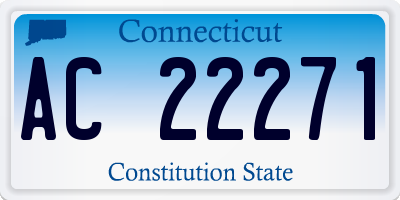 Connecticut

AC 22271

Constitution State